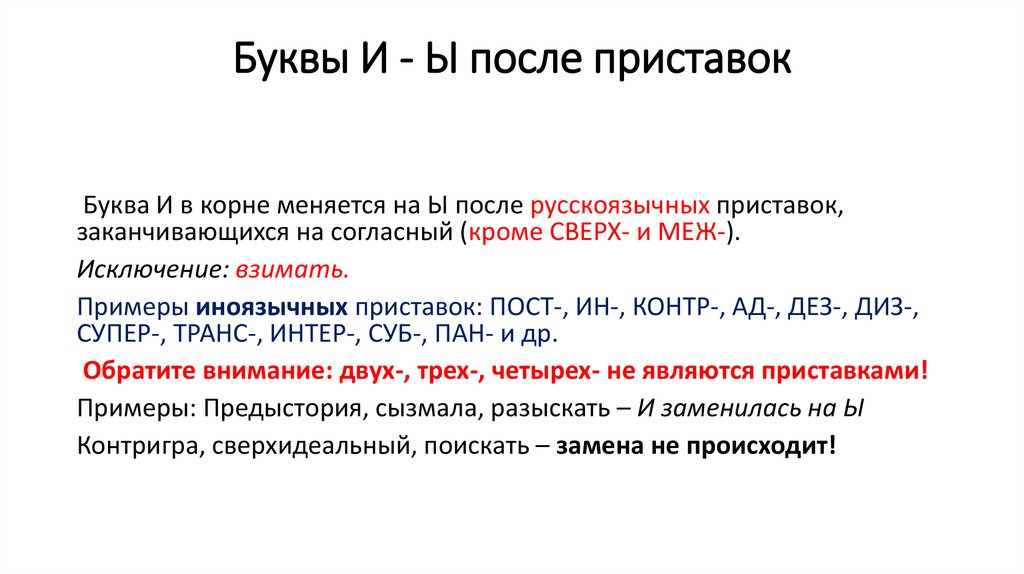 Буквы И - Ы после приставок

Буква И в корне меняется на Ы после русскоязычных приставок, заканчивающихся на согласный (кроме СВЕРХ- и МЕЖ-).

Исключение: взимать.

Примеры иноязычных приставок: ПОСТ-, ИН-, КОНТР-, АД-, ДЕЗ-, ДИЗ-, СУПЕР-, ТРАНС-, ИНТЕР-, СУБ-, ПАН- и др.

Обратите внимание: двух-, трех-, четырех- не являются приставками!

Примеры: Предыстория, сызмала, разыскать – И заменилась на Ы

Контригра, сверхидеальный, поискать – замена не происходит!